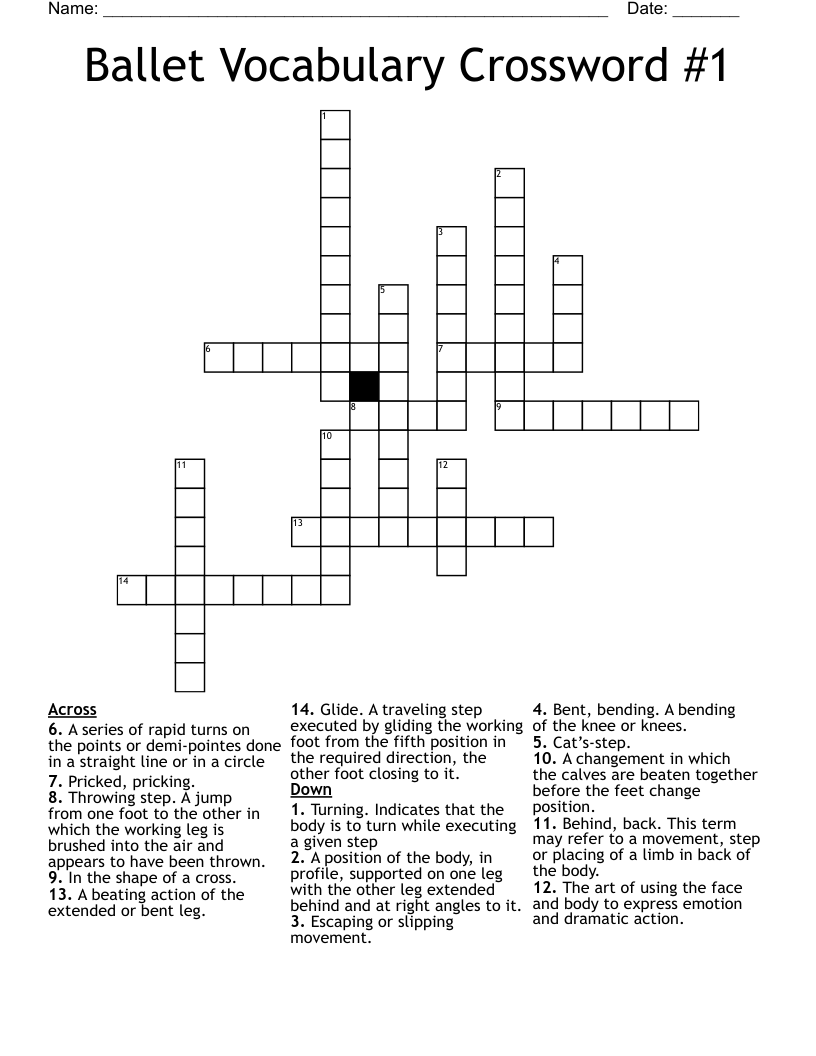 Name: ______________________________________________________ Date: _______

Ballet Vocabulary Crossword #1

1
2
3
4
5
6
7
8
9
10
11
12
13
14

Across
6. A series of rapid turns on the points or demi-pointes done in a straight line or in a circle
7. Pricked, pricking.
8. Throwing step. A jump from one foot to the other in which the working leg is brushed into the air and appears to have been thrown.
9. In the shape of a cross.
13. A beating action of the extended or bent leg.
14. Glide. A traveling step executed by gliding the working foot from the fifth position in the required direction, the other foot closing to it.

Down
1. Turning. Indicates that the body is to turn while executing a given step
2. A position of the body, in profile, supported on one leg with the other leg extended behind and at right angles to it.
3. Escaping or slipping movement.
4. Bent, bending. A bending of the knee or knees.
5. Cat's-step.
10. A changement in which the calves are beaten together before the feet change position.
11. Behind, back. This term may refer to a movement, step or placing of a limb in back of the body.
12. The art of using the face and body to express emotion and dramatic action.